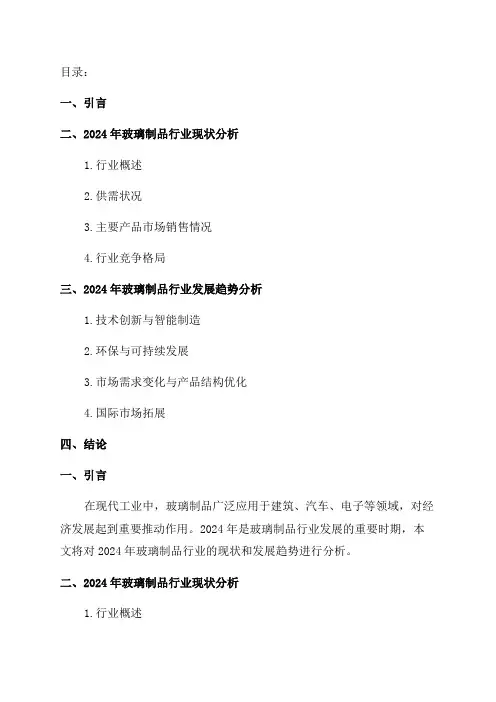 目录：

一、引言

二、2024 年玻璃制品行业现状分析

1. 行业概述

2. 供需状况

3. 主要产品市场销售情况

4. 行业竞争格局

三、2024 年玻璃制品行业发展趋势分析

1. 技术创新与智能制造

2. 环保与可持续发展

3. 市场需求变化与产品结构优化

4. 国际市场拓展

四、结论

一、引言

在现代工业中，玻璃制品广泛应用于建筑、汽车、电子等领域，对经济发展起到重要推动作用。2024 年是玻璃制品行业发展的重要时期，本文将对 2024 年玻璃制品行业的现状和发展趋势进行分析。

二、2024 年玻璃制品行业现状分析

1. 行业概述